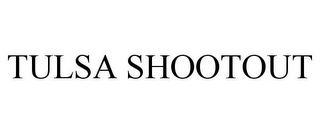 TULSA SHOOTOUT